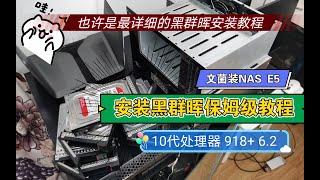 哇!

也许是最详细的黑群晖安装教程

文菌装NAS E5

安装黑群晖保姆级教程

10代处理器 918+ 6.2